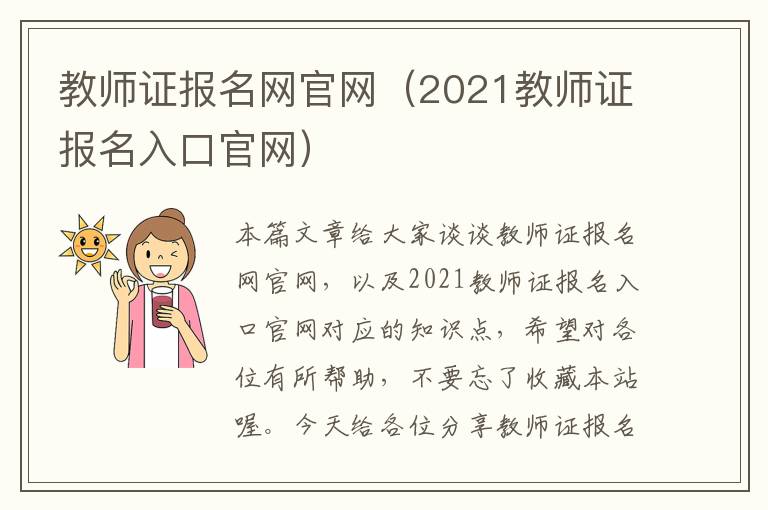 教师证报名网官网（2021教师证报名入口官网）

本篇文章给大家谈谈教师证报名网官网，以及2021教师证报名入口官网对应的知识点，希望对各位有所帮助，不要忘了收藏本站喔。今天给各位分享教师证报名